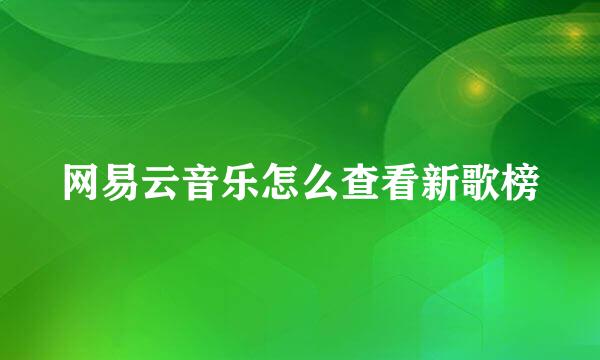 网易云音乐怎么查看新歌榜